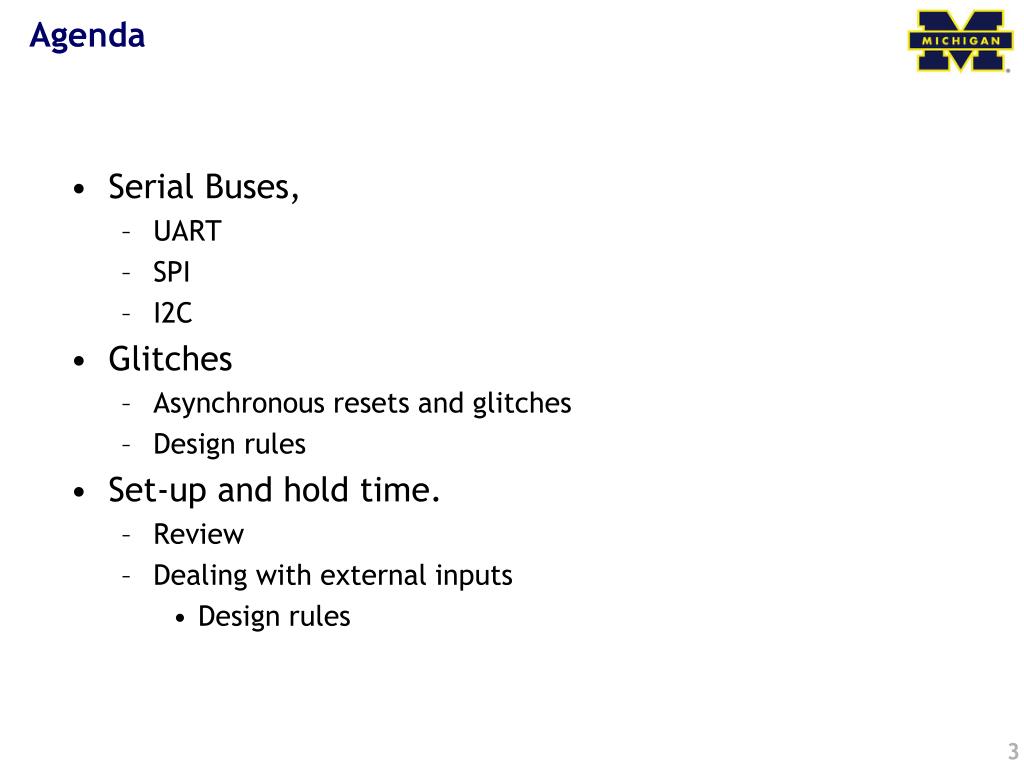 Agenda

MICHIGAN

• Serial Buses,
– UART
– SPI
– I2C
• Glitches
– Asynchronous resets and glitches
– Design rules
• Set-up and hold time.
– Review
– Dealing with external inputs
• Design rules

3